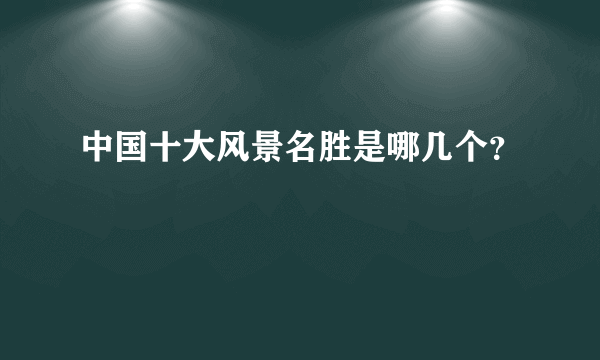 中国十大风景名胜是哪几个?